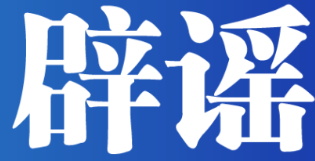 辟谣